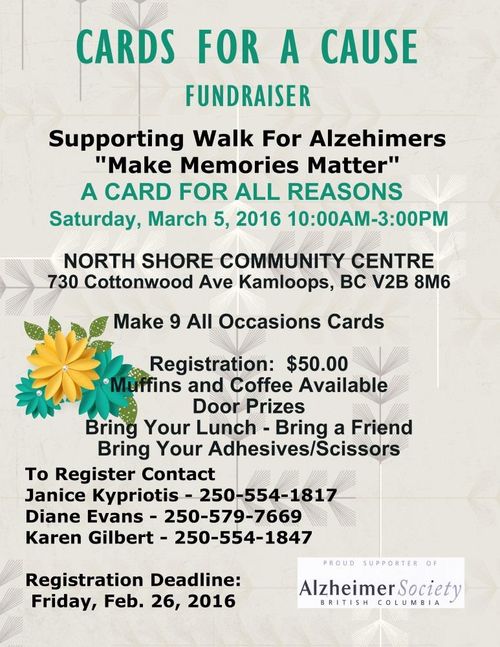 CARDS FOR A CAUSE

FUNDRAISER

Supporting Walk For Alzehimers
"Make Memories Matter"
A CARD FOR ALL REASONS
Saturday, March 5, 2016 10:00AM-3:00PM

NORTH SHORE COMMUNITY CENTRE
730 Cottonwood Ave Kamloops, BC V2B 8M6

Make 9 All Occasions Cards

Registration: $50.00
Muffins and Coffee Available
Door Prizes
Bring Your Lunch - Bring a Friend
Bring Your Adhesives/Scissors

To Register Contact
Janice Kypriotis - 250-554-1817
Diane Evans - 250-579-7669
Karen Gilbert - 250-554-1847

Registration Deadline:
Friday, Feb. 26, 2016

PROUD SUPPORTER OF
Alzheimer Society
BRITISH COLUMBIA